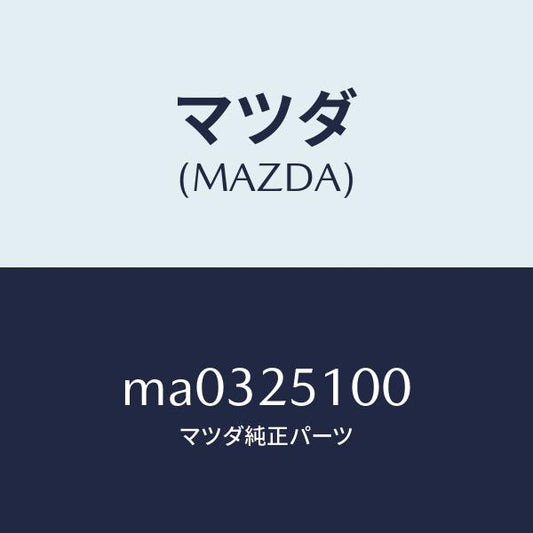 マツダ
(MAZDA)

ma0325100
マツダ純正パーツ